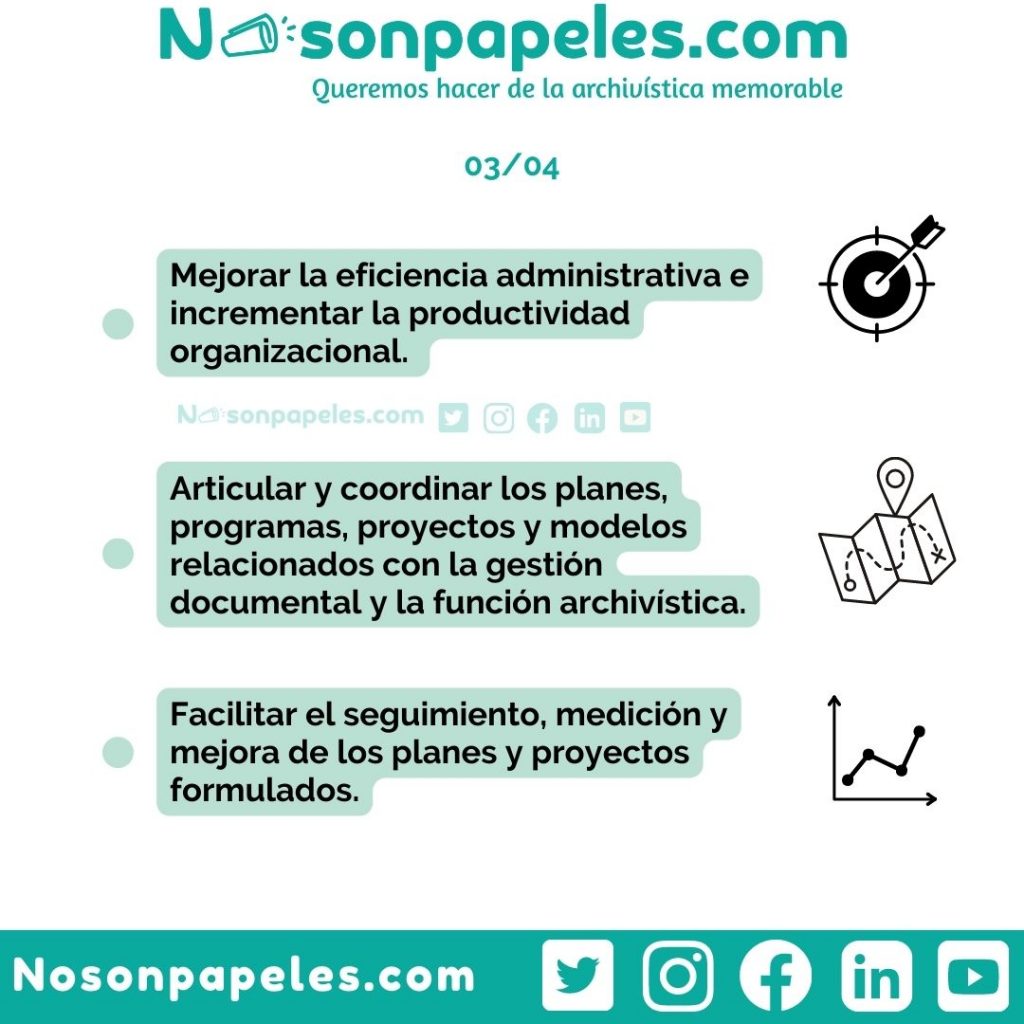 Nosonpapeles.com
Queremos hacer de la archivística memorable

03/04

Mejorar la eficiencia administrativa e incrementar la productividad organizacional.

Nosonpapeles.com

Articular y coordinar los planes, programas, proyectos y modelos relacionados con la gestión documental y la función archivística.

Facilitar el seguimiento, medición y mejora de los planes y proyectos formulados.

Nosonpapeles.com